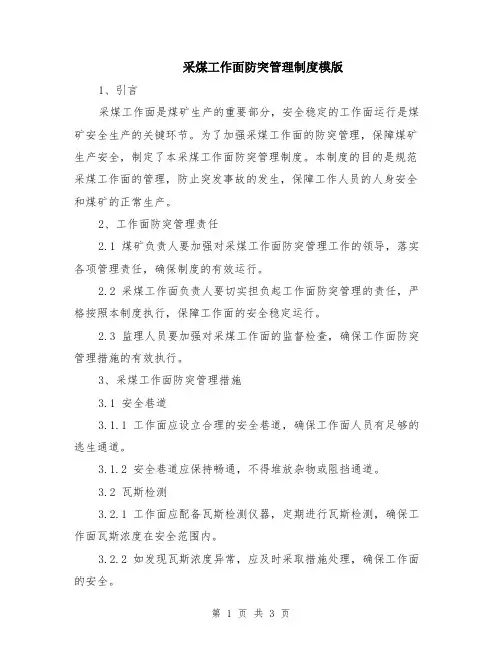 采煤工作面防突管理制度模版

1、引言

采煤工作面是煤矿生产的重要部分，安全稳定的工作面运行是煤矿安全生产的关键环节。为了加强采煤工作面的防突管理，保障煤矿生产安全，制定了本采煤工作面防突管理制度。本制度的目的是规范采煤工作面的管理，防止突发事故的发生，保障工作人员的人身安全和煤矿的正常生产。

2、工作面防突管理责任

2.1 煤矿负责人要加强对采煤工作面防突管理工作的领导，落实各项管理责任，确保制度的有效运行。

2.2 采煤工作面负责人要切实担负起工作面防突管理的责任，严格按照本制度执行，保障工作面的安全稳定运行。

2.3 监理人员要加强对采煤工作面的监督检查，确保工作面防突管理措施的有效执行。

3、采煤工作面防突管理措施

3.1 安全巷道

3.1.1 工作面应设立合理的安全巷道，确保工作面人员有足够的逃生通道。

3.1.2 安全巷道应保持畅通，不得堆放杂物或阻挡通道。

3.2 瓦斯检测

3.2.1 工作面应配备瓦斯检测仪器，定期进行瓦斯检测，确保工作面瓦斯浓度在安全范围内。

3.2.2 如发现瓦斯浓度异常，应及时采取措施处理，确保工作面的安全。

第 1 页 共 3 页